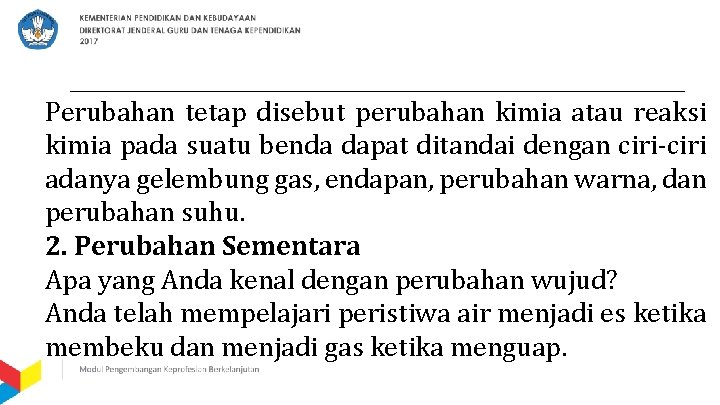 KEMENTERIAN PENDIDIKAN DAN KEBUDAYAAN
DIREKTORAT JENDERAL GURU DAN TENAGA KEPENDIDIKAN
2017

Perubahan tetap disebut perubahan kimia atau reaksi kimia pada suatu benda dapat ditandai dengan ciri-ciri adanya gelembung gas, endapan, perubahan warna, dan perubahan suhu.

2. Perubahan Sementara

Apa yang Anda kenal dengan perubahan wujud?

Anda telah mempelajari peristiwa air menjadi es ketika membeku dan menjadi gas ketika menguap.

Modul Pengembangan Keprofesian Berkelanjutan